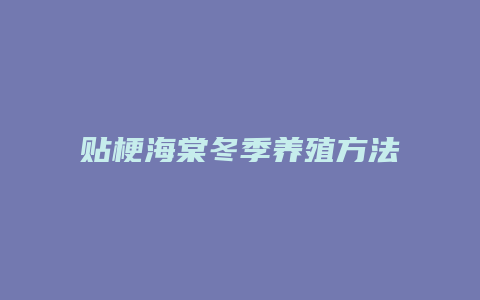 贴梗海棠冬季养殖方法